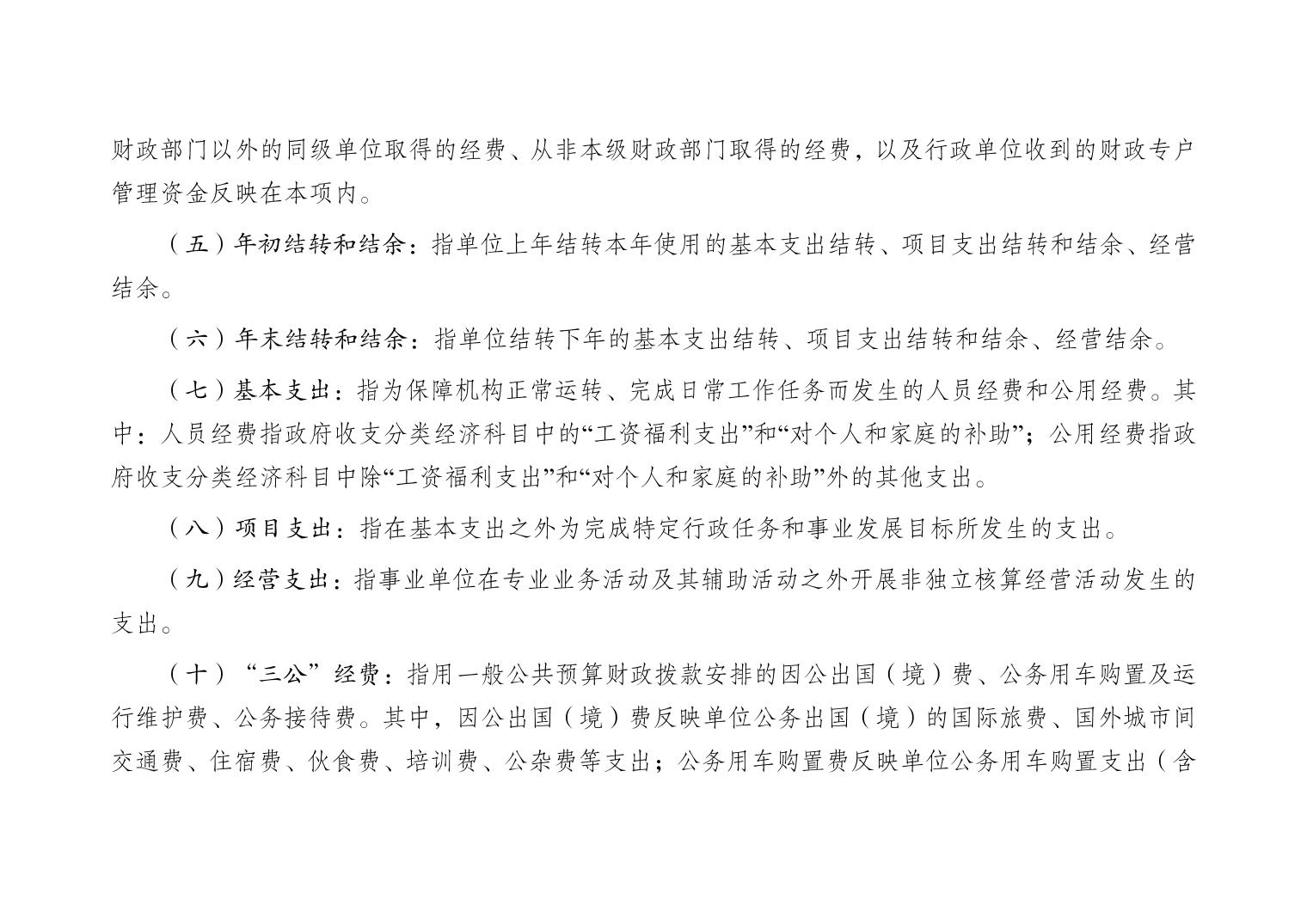 财政部门以外的同级单位取得的经费、从非本级财政部门取得的经费，以及行政单位收到的财政专户管理资金反映在本项内。

（五）年初结转和结余：指单位上年结转本年使用的基本支出结转、项目支出结转和结余、经营结余。

（六）年末结转和结余：指单位结转下年的基本支出结转、项目支出结转和结余、经营结余。

（七）基本支出：指为保障机构正常运转、完成日常工作任务而发生的人员经费和公用经费。其中：人员经费指政府收支分类经济科目中的“工资福利支出”和“对个人和家庭的补助”；公用经费指政府收支分类经济科目中除“工资福利支出”和“对个人和家庭的补助”外的其他支出。

（八）项目支出：指在基本支出之外为完成特定行政任务和事业发展目标所发生的支出。

（九）经营支出：指事业单位在专业业务活动及其辅助活动之外开展非独立核算经营活动发生的支出。

（十）“三公”经费：指用一般公共预算财政拨款安排的因公出国（境）费、公务用车购置及运行维护费、公务接待费。其中，因公出国（境）费反映单位公务出国（境）的国际旅费、国外城市间交通费、住宿费、伙食费、培训费、公杂费等支出；公务用车购置费反映单位公务用车购置支出（含